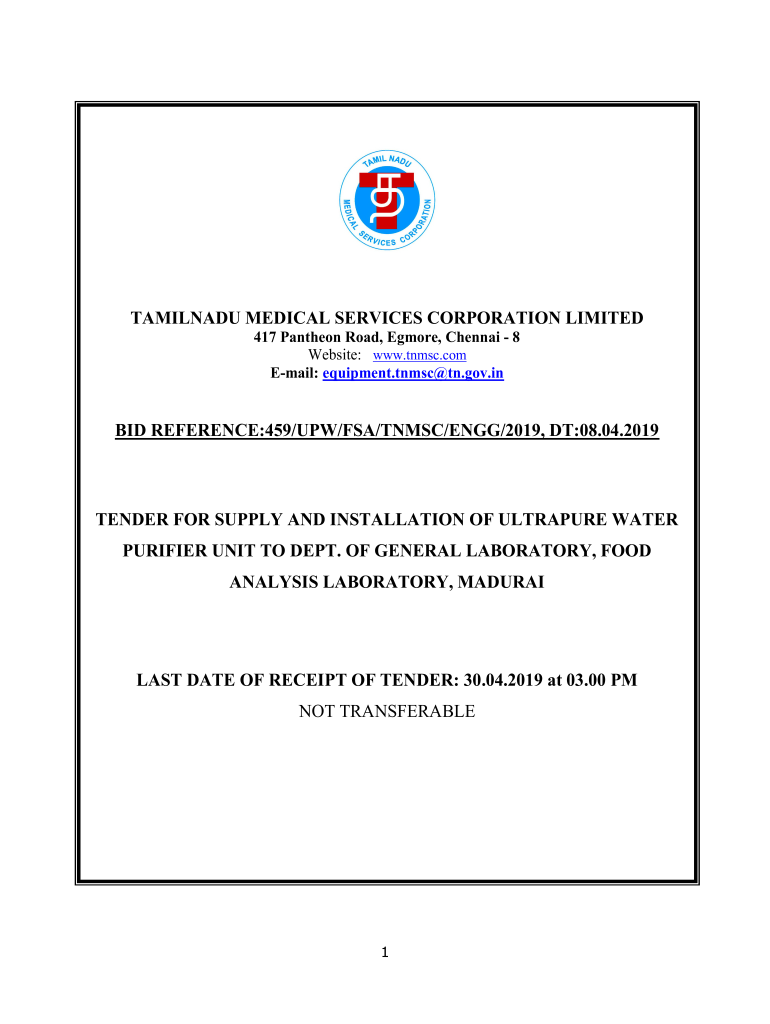 TAMIL NADU MEDICAL SERVICES CORPORATION

TAMILNADU MEDICAL SERVICES CORPORATION LIMITED
417 Pantheon Road, Egmore, Chennai - 8
Website: www.tnmsc.com
E-mail: equipment.tnmsc@tn.gov.in

BID REFERENCE:459/UPW/FSA/TNMSC/ENGG/2019, DT:08.04.2019

TENDER FOR SUPPLY AND INSTALLATION OF ULTRAPURE WATER PURIFIER UNIT TO DEPT. OF GENERAL LABORATORY, FOOD ANALYSIS LABORATORY, MADURAI

LAST DATE OF RECEIPT OF TENDER: 30.04.2019 at 03.00 PM
NOT TRANSFERABLE

1